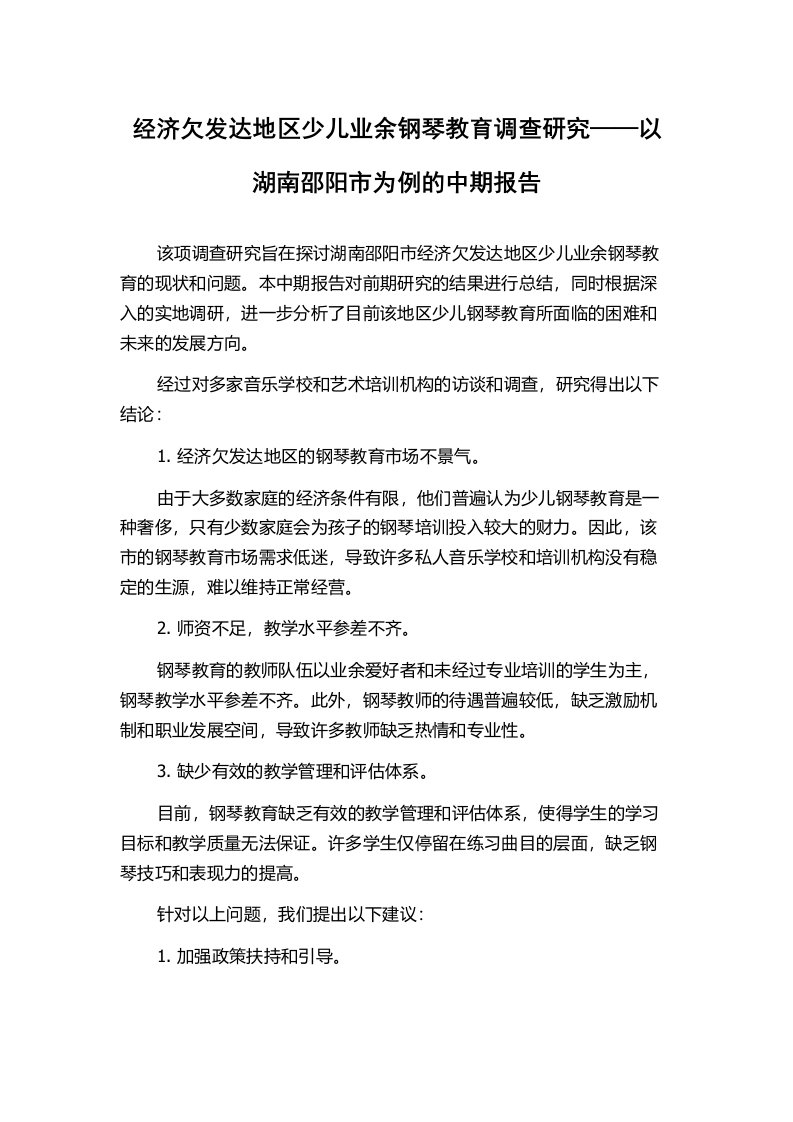 经济欠发达地区少儿业余钢琴教育调查研究——以湖南邵阳市为例的中期报告

该项调查研究旨在探讨湖南邵阳市经济欠发达地区少儿业余钢琴教育的现状和问题。本中期报告对前期研究的结果进行总结，同时根据深入的实地调研，进一步分析了目前该地区少儿钢琴教育所面临的困难和未来的发展方向。

经过对多家音乐学校和艺术培训机构的访谈和调查，研究得出以下结论：

1. 经济欠发达地区的钢琴教育市场不景气。

由于大多数家庭的经济条件有限，他们普遍认为少儿钢琴教育是一种奢侈，只有少数家庭会为孩子的钢琴培训投入较大的财力。因此，该市的钢琴教育市场需求低迷，导致许多私人音乐学校和培训机构没有稳定的生源，难以维持正常经营。

2. 师资不足，教学水平参差不齐。

钢琴教育的教师队伍以业余爱好者和未经过专业培训的学生为主，钢琴教学水平参差不齐。此外，钢琴教师的待遇普遍较低，缺乏激励机制和职业发展空间，导致许多教师缺乏热情和专业性。

3. 缺少有效的教学管理和评估体系。

目前，钢琴教育缺乏有效的教学管理和评估体系，使得学生的学习目标和教学质量无法保证。许多学生仅停留在练习曲目的层面，缺乏钢琴技巧和表现力的提高。

针对以上问题，我们提出以下建议：

1. 加强政策扶持和引导。